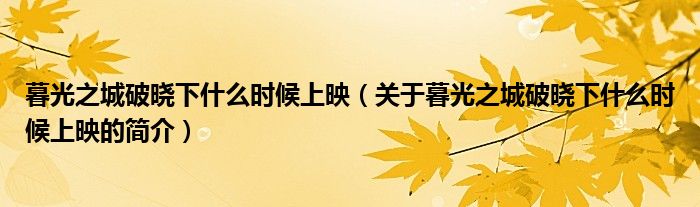 暮光之城破晓下什么时候上映（关于暮光之城破晓下什么时候上映的简介）